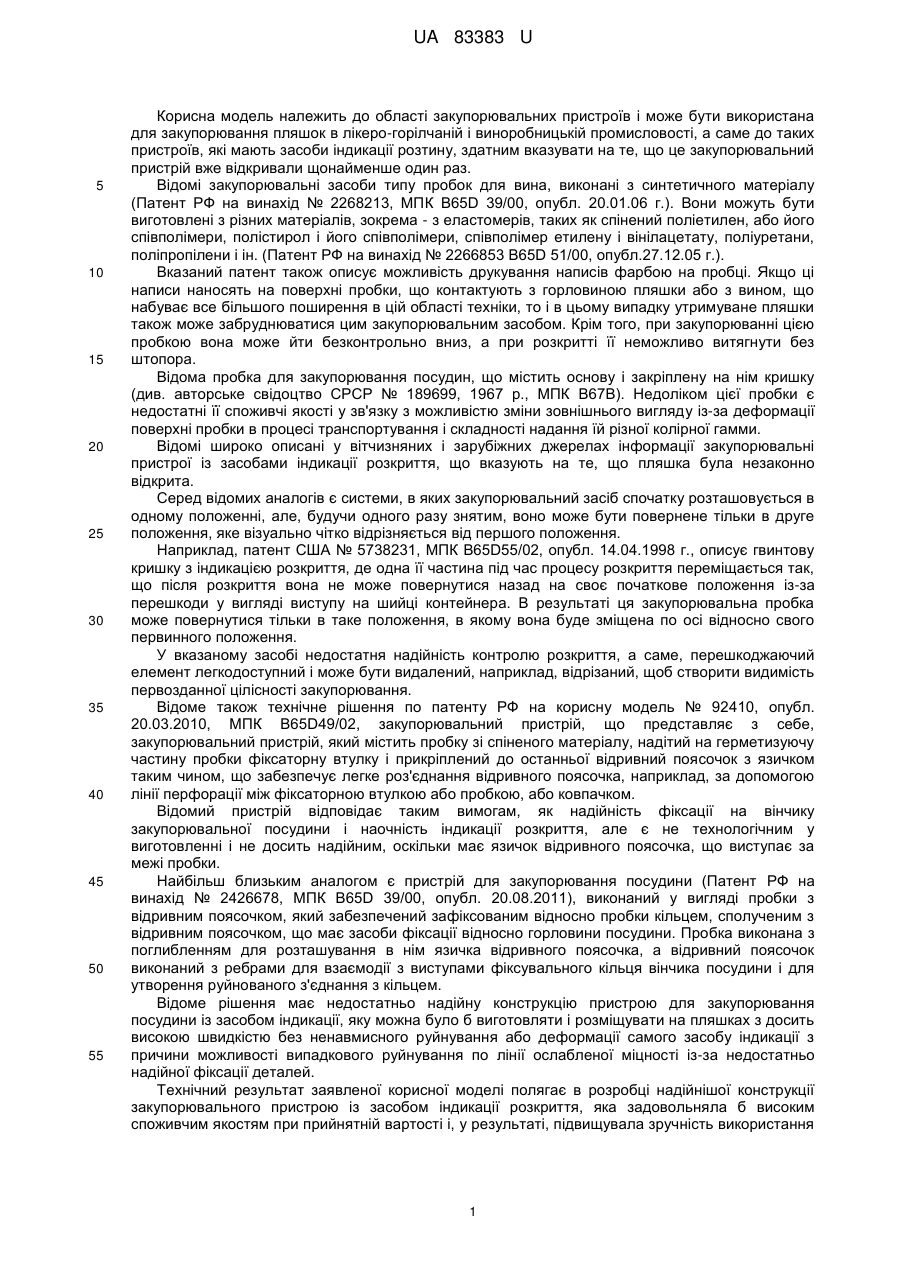 UA 83383 U

Корисна модель належить до області закупорювальних пристроїв і може бути використана для закупорювання пляшок в лікеро-горілчаній і виноробницькій промисловості, а саме до таких пристроїв, які мають засоби індикації розтину, здатним вказувати на те, що це закупорювальний пристрій вже відкривали щонайменше один раз.

5 Відомі закупорювальні засоби типу пробок для вина, виконані з синтетичного матеріалу (Патент РФ на винахід № 2268213, МПК B65D 39/00, опубл. 20.01.06 г.). Вони можуть бути виготовлені з різних матеріалів, зокрема - з еластомерів, таких як спінений поліетилен, або його співполімери, полістирол і його співполімери, співполімер етилену і вінілацетату, поліуретани, поліпропілени і ін. (Патент РФ на винахід № 2266853 B65D 51/00, опубл.27.12.05 г.).

10 Вказаний патент також описує можливість друкування написів фарбою на пробці. Якщо ці написи наносять на поверхні пробки, що контактують з горловиною пляшки або з вином, що набуває все більшого поширення в цій області техніки, то і в цьому випадку утримуване пляшки також може забруднюватися цим закупорювальним засобом. Крім того, при закупорюванні цією пробкою вона може йти безконтрольно вниз, а при розкритті її неможливо витягнути без

15 штопора.

Відома пробка для закупорювання посудин, що містить основу і закріплену на нім кришку (див. авторське свідоцтво СРСР № 189699, 1967 р., МПК B67B). Недоліком цієї пробки є недостатні її споживчі якості у зв'язку з можливістю зміни зовнішнього вигляду із-за деформації поверхні пробки в процесі транспортування і складності надання їй різної колірної гамми.

20 Відомі широко описані у вітчизняних і зарубіжних джерелах інформації закупорювальні пристрої із засобами індикації розкриття, що вказують на те, що пляшка була незаконно відкрита.

Серед відомих аналогів є системи, в яких закупорювальний засіб спочатку розташовується в одному положенні, але, будучи одного разу знятим, воно може бути повернене тільки в друге

25 положення, яке візуально чітко відрізняється від першого положення.

Наприклад, патент США № 5738231, МПК B65D55/02, опубл. 14.04.1998 г., описує гвинтову кришку з індикацією розкриття, де одна її частина під час процесу розкриття переміщається так, що після розкриття вона не може повернутися назад на своє початкове положення із-за перешкоди у вигляді виступу на шийці контейнера. В результаті ця закупорювальна пробка

30 може повернутися тільки в таке положення, в якому вона буде зміщена по осі відносно свого первинного положення.

У вказаному засобі недостатня надійність контролю розкриття, а саме, перешкоджаючий елемент легкодоступний і може бути видалений, наприклад, відрізаний, щоб створити видимість первозданної цілісності закупорювання.

35 Відоме також технічне рішення по патенту РФ на корисну модель № 92410, опубл. 20.03.2010, МПК B65D49/02, закупорювальний пристрій, що представляє з себе, закупорювальний пристрій, який містить пробку зі спіненого матеріалу, надітий на герметизуючу частину пробки фіксаторну втулку і прикріплений до останньої відривний поясочок з язичком таким чином, що забезпечує легке роз'єднання відривного поясочка, наприклад, за допомогою

40 лінії перфорації між фіксаторною втулкою або пробкою, або ковпачком.

Відомий пристрій відповідає таким вимогам, як надійність фіксації на вінчику закупорювальної посудини і наочність індикації розкриття, але є не технологічним у виготовленні і не досить надійним, оскільки має язичок відривного поясочка, що виступає за межі пробки.

45 Найбільш близьким аналогом є пристрій для закупорювання посудини (Патент РФ на винахід № 2426678, МПК B65D 39/00, опубл. 20.08.2011), виконаний у вигляді пробки з відривним поясочком, який забезпечений зафіксованим відносно пробки кільцем, сполученим з відривним поясочком, що має засоби фіксації відносно горловини посудини. Пробка виконана з поглибленням для розташування в нім язичка відривного поясочка, а відривний поясочок

50 виконаний з ребрами для взаємодії з виступами фіксувального кільця вінчика посудини і для утворення руйнованого з'єднання з кільцем.

Відоме рішення має недостатньо надійну конструкцію пристрою для закупорювання посудини із засобом індикації, яку можна було б виготовляти і розміщувати на пляшках з досить високою швидкістю без ненавмисного руйнування або деформації самого засобу індикації з

55 причини можливості випадкового руйнування по лінії ослабленої міцності із-за недостатньо надійної фіксації деталей.

Технічний результат заявленої корисної моделі полягає в розробці надійнішої конструкції закупорювального пристрою із засобом індикації розкриття, яка задовольняла б високим споживчим якостям при прийнятній вартості і, у результаті, підвищувала зручність використання

1